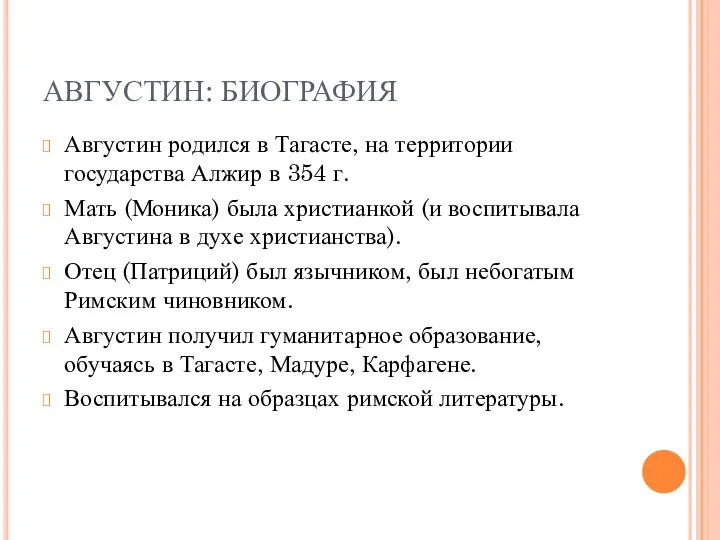 АВГУСТИН: БИОГРАФИЯ

Августин родился в Тагасте, на территории государства Алжир в 354 г.

Мать (Моника) была христианкой (и воспитывала Августина в духе христианства).

Отец (Патриций) был язычником, был небогатым Римским чиновником.

Августин получил гуманитарное образование, обучаясь в Тагасте, Мадуре, Карфагене.

Воспитывался на образцах римской литературы.